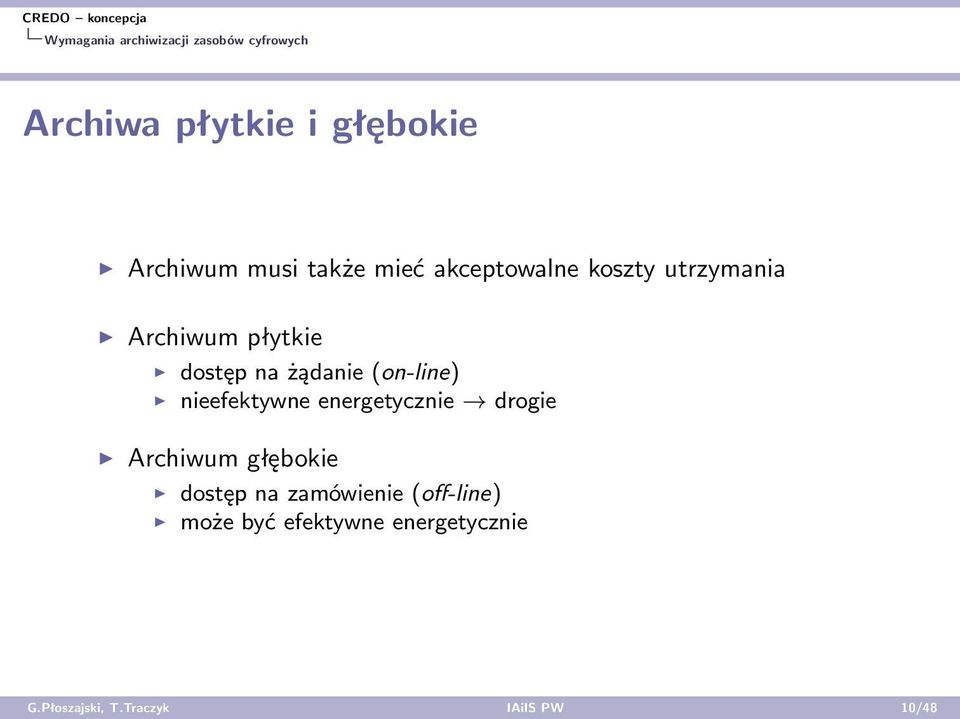 CREDO – koncepcja
Wymagania archiwizacji zasobów cyfrowych

Archiwa płytkie i głębokie

Archiwum musi także mieć akceptowalne koszty utrzymania

Archiwum płytkie
dostęp na żądanie (on-line)
nieefektywne energetycznie $\rightarrow$ drogie

Archiwum głębokie
dostęp na zamówienie (off-line)
może być efektywne energetycznie

G.Płoszajski, T.Traczyk IAiIS PW 10/48